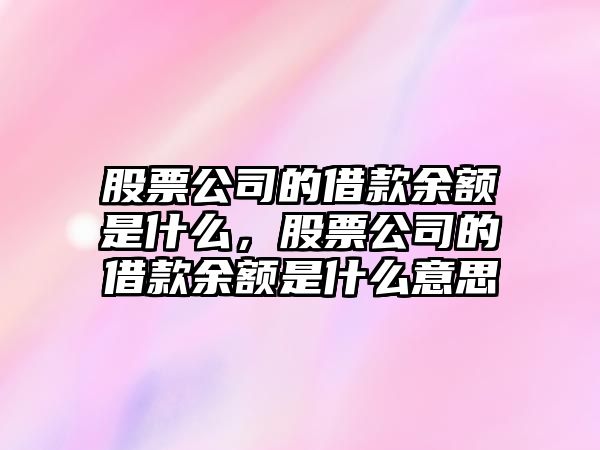 股票公司的借款余额是什么，股票公司的借款余额是什么意思